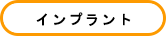 インプラント